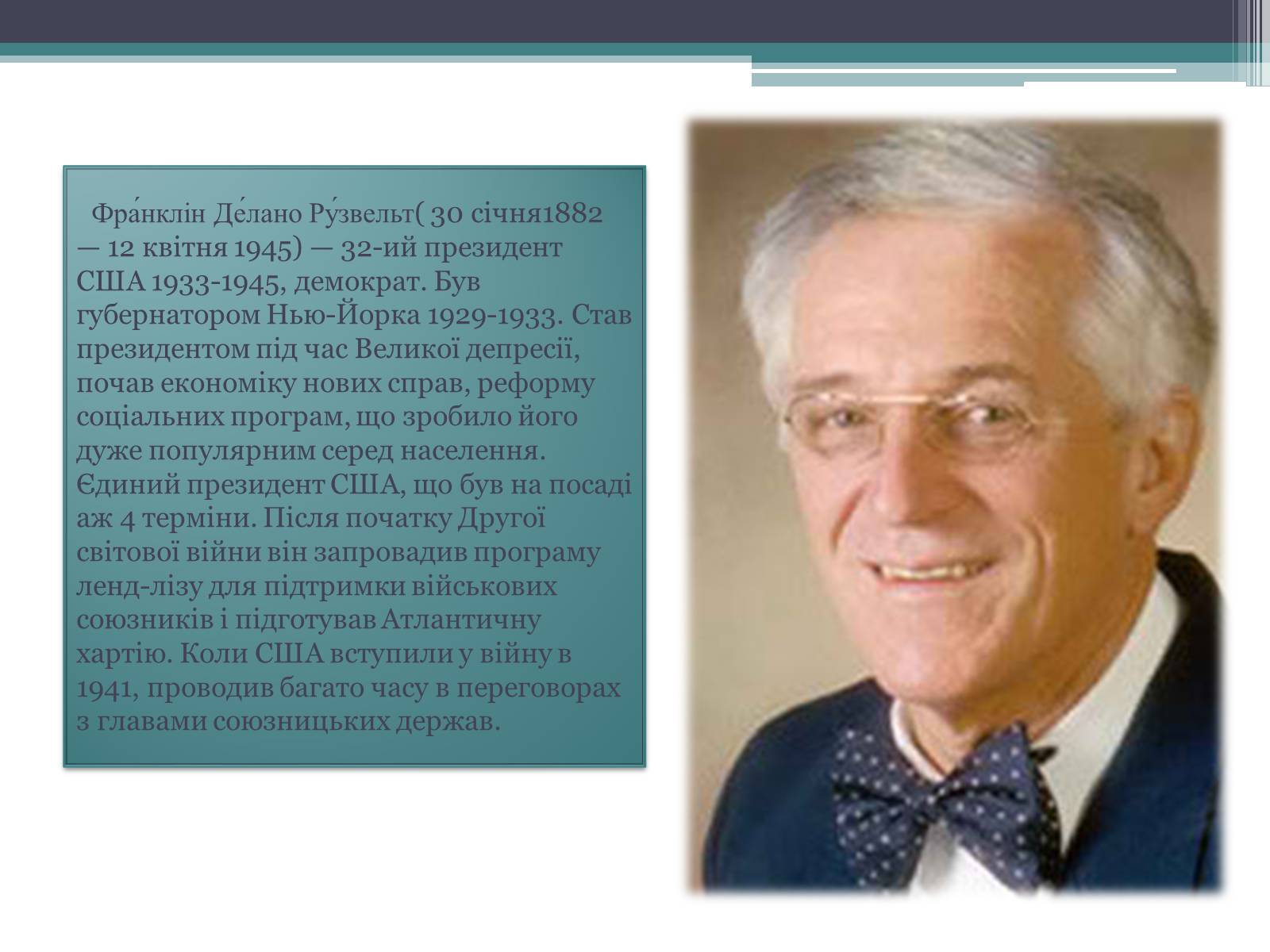 Фра́нклін Де́лано Ру́звельт( 30 січня1882 — 12 квітня 1945) — 32-ий президент США 1933-1945, демократ. Був губернатором Нью-Йорка 1929-1933. Став президентом під час Великої депресії, почав економіку нових справ, реформу соціальних програм, що зробило його дуже популярним серед населення. Єдиний президент США, що був на посаді аж 4 терміни. Після початку Другої світової війни він запровадив програму ленд-лізу для підтримки військових союзників і підготував Атлантичну хартію. Коли США вступили у війну в 1941, проводив багато часу в переговорах з главами союзницьких держав.